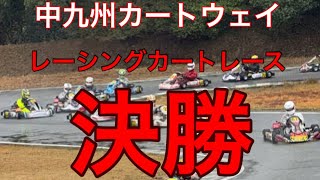 中九州カートウェイ

レーシングカートレース

決勝